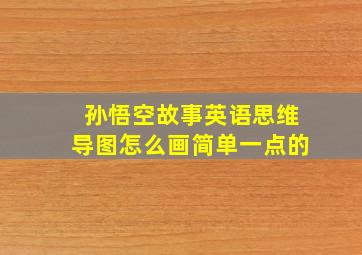 孙悟空故事英语思维导图怎么画简单一点的